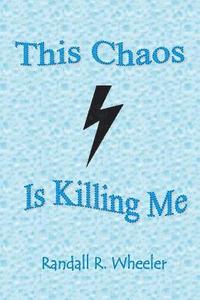 This Chaos

Is Killing Me

Randall R. Wheeler